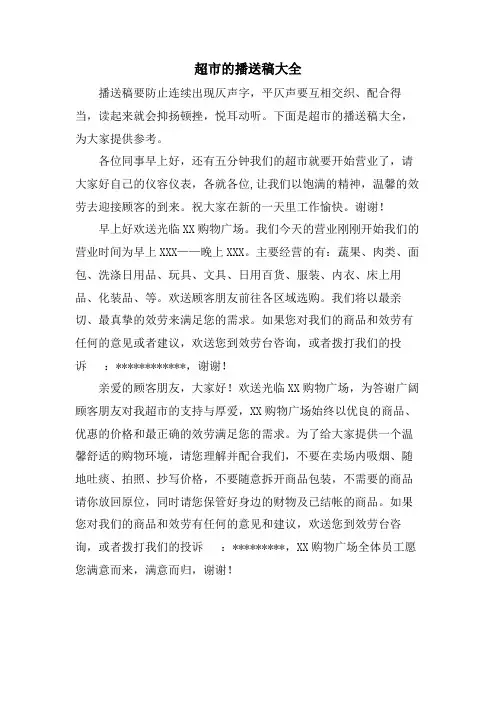 超市的播送稿大全

播送稿要防止连续出现仄声字，平仄声要互相交织、配合得当，读起来就会抑扬顿挫，悦耳动听。下面是超市的播送稿大全，为大家提供参考。

各位同事早上好，还有五分钟我们的超市就要开始营业了，请大家好自己的仪容仪表，各就各位，让我们以饱满的精神，温馨的效劳去迎接顾客的到来。祝大家在新的一天里工作愉快。谢谢！

早上好欢送光临XX购物广场。我们今天的营业刚刚开始我们的营业时间为早上XXX——晚上XXX。主要经营的有：蔬果、肉类、面包、洗涤日用品、玩具、文具、日用百货、服装、内衣、床上用品、化装品、等。欢送顾客朋友前往各区域选购。我们将以最亲切、最真挚的效劳来满足您的需求。如果您对我们的商品和效劳有任何的意见或者建议，欢送您到效劳台咨询，或者拨打我们的投诉 ：************，谢谢！

亲爱的顾客朋友，大家好！欢送光临XX购物广场，为答谢广阔顾客朋友对我超市的支持与厚爱，XX购物广场始终以优良的商品、优惠的价格和最正确的效劳满足您的需求。为了给大家提供一个温馨舒适的购物环境，请您理解并配合我们，不要在卖场内吸烟、随地吐痰、拍照、抄写价格，不要随意拆开商品包装，不需要的商品请你放回原位，同时请您保管好身边的财物及已结帐的商品。如果您对我们的商品和效劳有任何的意见和建议，欢送您到效劳台咨询，或者拨打我们的投诉 ：*********，XX购物广场全体员工愿您满意而来，满意而归，谢谢！